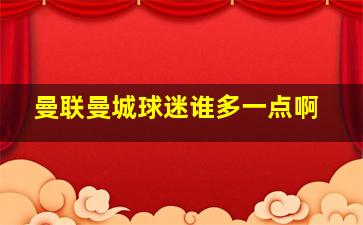 曼联曼城球迷谁多一点啊